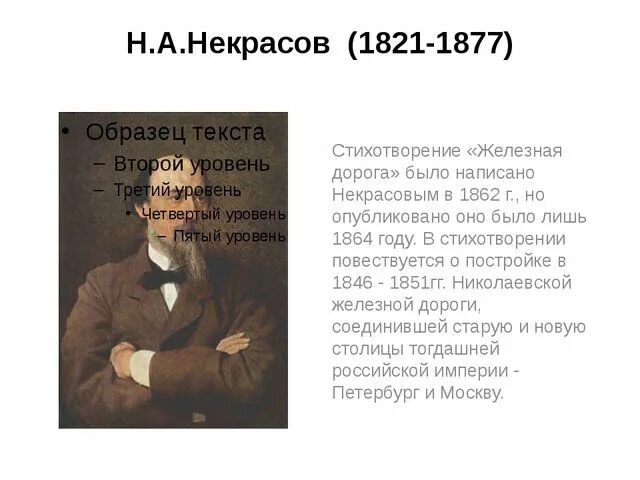 Н.А.Некрасов (1821-1877)

• Образец текста
– Второй уровень
– Третий уровень
• Четвертый уровень
– Пятый уровень

Стихотворение «Железная дорога» было написано Некрасовым в 1862 г., но опубликовано оно было лишь 1864 году. В стихотворении повествуется о постройке в 1846 - 1851гг. Николаевской железной дороги, соединившей старую и новую столицы тогдашней российской империи - Петербург и Москву.